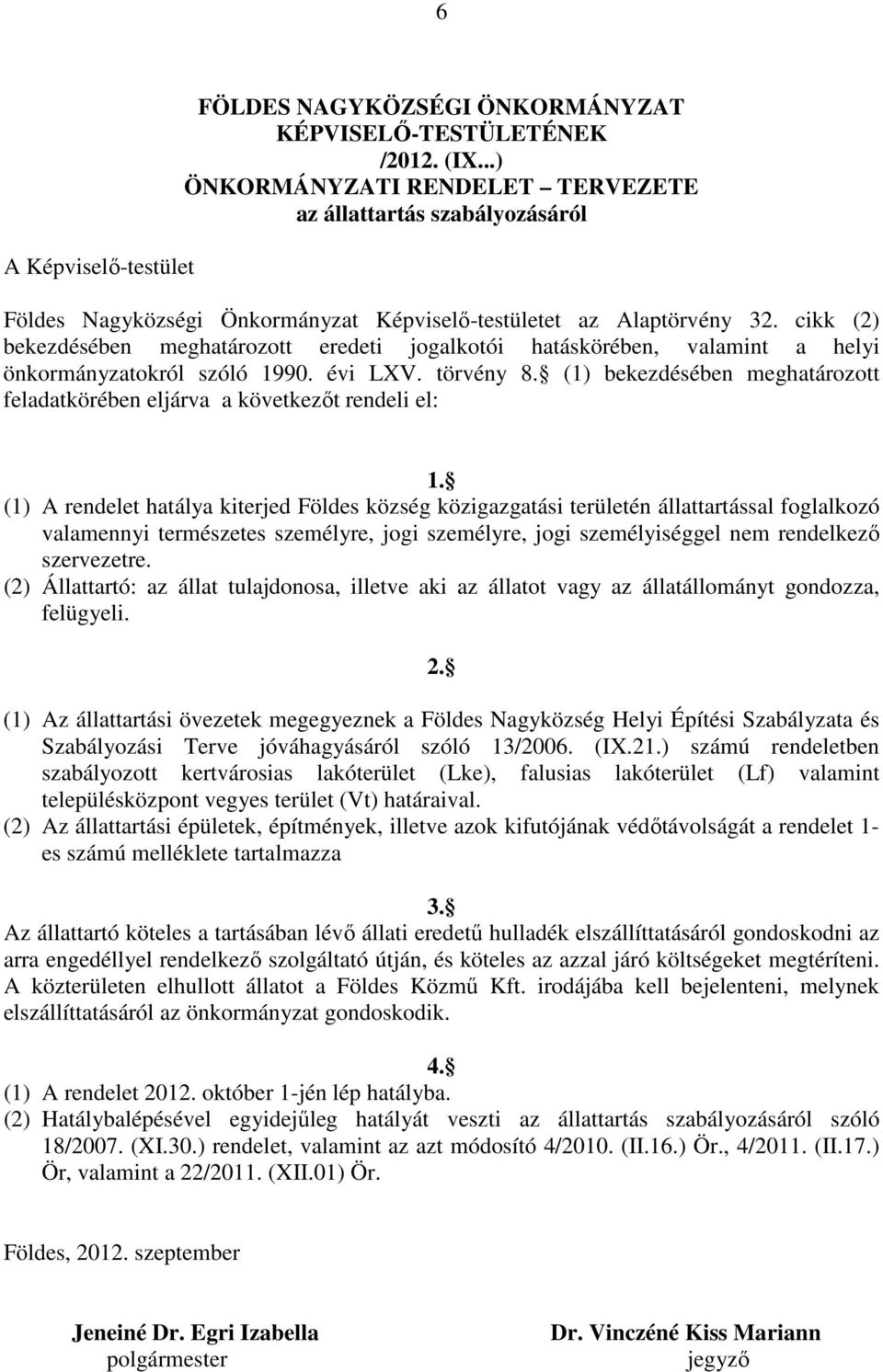 6

FÖLDES NAGYKÖZSÉGI ÖNKORMÁNYZAT KÉPVISELŐ-TESTÜLETÉNEK /2012. (IX...) ÖNKORMÁNYZATI RENDELET – TERVEZETE az állattartás szabályozásáról

A Képviselő-testület

Földes Nagyközségi Önkormányzat Képviselő-testületet az Alaptörvény 32. cikk (2) bekezdésében meghatározott eredeti jogalkotói hatáskörében, valamint a helyi önkormányzatokról szóló 1990. évi LXV. törvény 8. (1) bekezdésében meghatározott feladatkörében eljárva a következőt rendeli el:

1.

(1) A rendelet hatálya kiterjed Földes község közigazgatási területén állattartással foglalkozó valamennyi természetes személyre, jogi személyre, jogi személyiséggel nem rendelkező szervezetre.
(2) Állattartó: az állat tulajdonosa, illetve aki az állatot vagy az állatállományt gondozza, felügyeli.

2.

(1) Az állattartási övezetek megegyeznek a Földes Nagyközség Helyi Építési Szabályzata és Szabályozási Terve jóváhagyásáról szóló 13/2006. (IX.21.) számú rendeletben szabályozott kertvárosias lakóterület (Lke), falusias lakóterület (Lf) valamint településközpont vegyes terület (Vt) határaival.
(2) Az állattartási épületek, építmények, illetve azok kifutójának védőtávolságát a rendelet 1-es számú melléklete tartalmazza

3.

Az állattartó köteles a tartásában lévő állati eredetű hulladék elszállíttatásáról gondoskodni az arra engedéllyel rendelkező szolgáltató útján, és köteles az azzal járó költségeket megtéríteni. A közterületen elhullott állatot a Földes Közmű Kft. irodájába kell bejelenteni, melynek elszállíttatásáról az önkormányzat gondoskodik.

4.

(1) A rendelet 2012. október 1-jén lép hatályba.
(2) Hatálybalépésével egyidejűleg hatályát veszti az állattartás szabályozásáról szóló 18/2007. (XI.30.) rendelet, valamint az azt módosító 4/2010. (II.16.) Ör., 4/2011. (II.17.) Ör, valamint a 22/2011. (XII.01) Ör.

Földes, 2012. szeptember

Jeneiné Dr. Egri Izabella
polgármester

Dr. Vinczéné Kiss Mariann
jegyző